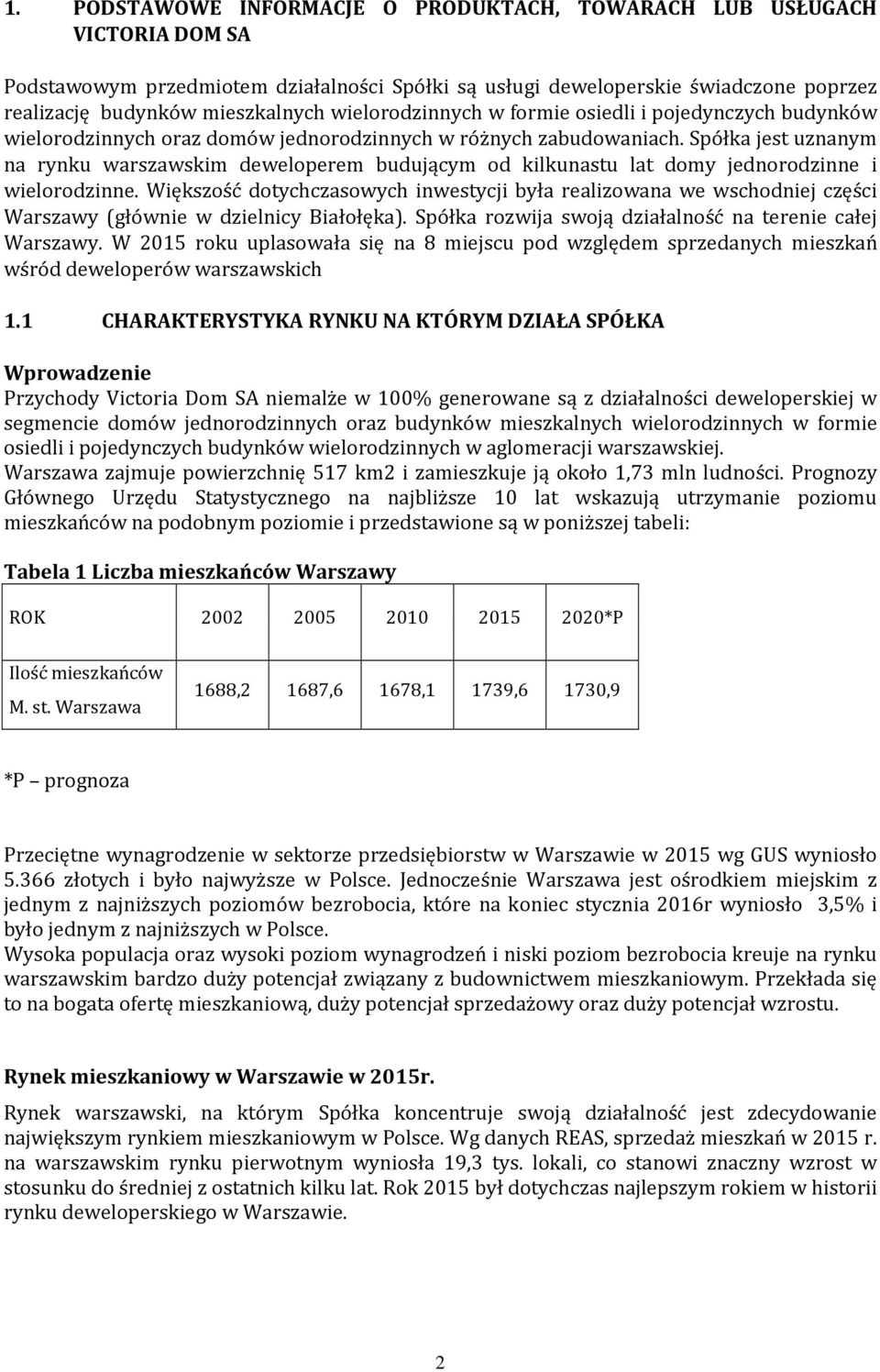 1. PODSTAWOWE INFORMACJE O PRODUKTACH, TOWARACH LUB USŁUGACH VICTORIA DOM SA

Podstawowym przedmiotem działalności Spółki są usługi deweloperskie świadczone poprzez realizację budynków mieszkalnych wielorodzinnych w formie osiedli i pojedynczych budynków wielorodzinnych oraz domów jednorodzinnych w różnych zabudowaniach. Spółka jest uznanym na rynku warszawskim deweloperem budującym od kilkunastu lat domy jednorodzinne i wielorodzinne. Większość dotychczasowych inwestycji była realizowana we wschodniej części Warszawy (głównie w dzielnicy Białołęka). Spółka rozwija swoją działalność na terenie całej Warszawy. W 2015 roku uplasowała się na 8 miejscu pod względem sprzedanych mieszkań wśród deweloperów warszawskich

1.1 CHARAKTERYSTYKA RYNKU NA KTÓRYM DZIAŁA SPÓŁKA

Wprowadzenie
Przychody Victoria Dom SA niemalże w 100% generowane są z działalności deweloperskiej w segmencie domów jednorodzinnych oraz budynków mieszkalnych wielorodzinnych w formie osiedli i pojedynczych budynków wielorodzinnych w aglomeracji warszawskiej.
Warszawa zajmuje powierzchnię 517 km2 i zamieszkuje ją około 1,73 mln ludności. Prognozy Głównego Urzędu Statystycznego na najbliższe 10 lat wskazują utrzymanie poziomu mieszkańców na podobnym poziomie i przedstawione są w poniższej tabeli:

Tabela 1 Liczba mieszkańców Warszawy

| ROK | 2002 | 2005 | 2010 | 2015 | 2020*P |
|---|---|---|---|---|---|
| Ilość mieszkańców M. st. Warszawa | 1688,2 | 1687,6 | 1678,1 | 1739,6 | 1730,9 |

*P – prognoza

Przeciętne wynagrodzenie w sektorze przedsiębiorstw w Warszawie w 2015 wg GUS wyniosło 5.366 złotych i było najwyższe w Polsce. Jednocześnie Warszawa jest ośrodkiem miejskim z jednym z najniższych poziomów bezrobocia, które na koniec stycznia 2016r wyniosło 3,5% i było jednym z najniższych w Polsce.
Wysoka populacja oraz wysoki poziom wynagrodzeń i niski poziom bezrobocia kreuje na rynku warszawskim bardzo duży potencjał związany z budownictwem mieszkaniowym. Przekłada się to na bogata ofertę mieszkaniową, duży potencjał sprzedażowy oraz duży potencjał wzrostu.

Rynek mieszkaniowy w Warszawie w 2015r.
Rynek warszawski, na którym Spółka koncentruje swoją działalność jest zdecydowanie największym rynkiem mieszkaniowym w Polsce. Wg danych REAS, sprzedaż mieszkań w 2015 r. na warszawskim rynku pierwotnym wyniosła 19,3 tys. lokali, co stanowi znaczny wzrost w stosunku do średniej z ostatnich kilku lat. Rok 2015 był dotychczas najlepszym rokiem w historii rynku deweloperskiego w Warszawie.

2